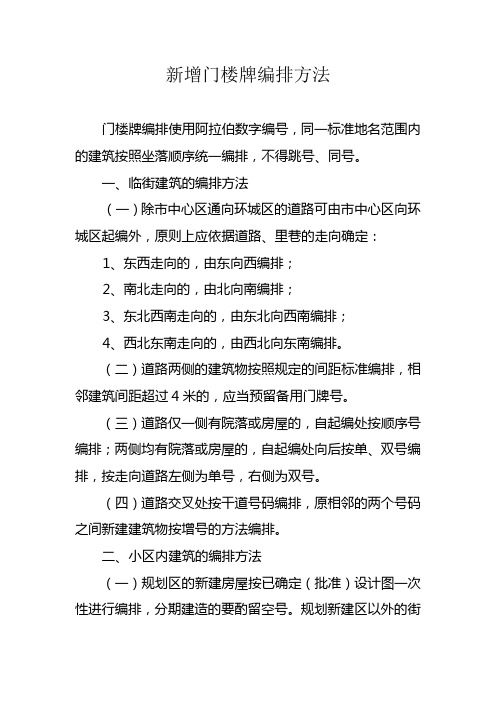 新增门楼牌编排方法

门楼牌编排使用阿拉伯数字编号，同一标准地名范围内的建筑按照坐落顺序统一编排，不得跳号、同号。

一、临街建筑的编排方法

（一）除市中心区通向环城区的道路可由市中心区向环城区起编外，原则上应依据道路、里巷的走向确定：

1、东西走向的，由东向西编排；

2、南北走向的，由北向南编排；

3、东北西南走向的，由东北向西南编排；

4、西北东南走向的，由西北向东南编排。

（二）道路两侧的建筑物按照规定的间距标准编排，相邻建筑间距超过 4 米的，应当预留备用门牌号。

（三）道路仅一侧有院落或房屋的，自起编处按顺序号编排；两侧均有院落或房屋的，自起编处向后按单、双号编排，按走向道路左侧为单号，右侧为双号。

（四）道路交叉处按干道号码编排，原相邻的两个号码之间新建建筑物按增号的方法编排。

二、小区内建筑的编排方法

（一）规划区的新建房屋按已确定（批准）设计图一次性进行编排，分期建造的要酌留空号。规划新建区以外的街